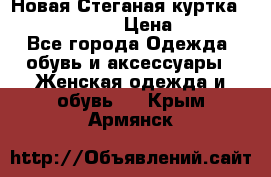 Новая Стеганая куртка
Цена
Все города Одежда обувь и аксессуары Женская одежда и обувь Крым Армянск

http://Объявлений.сайт